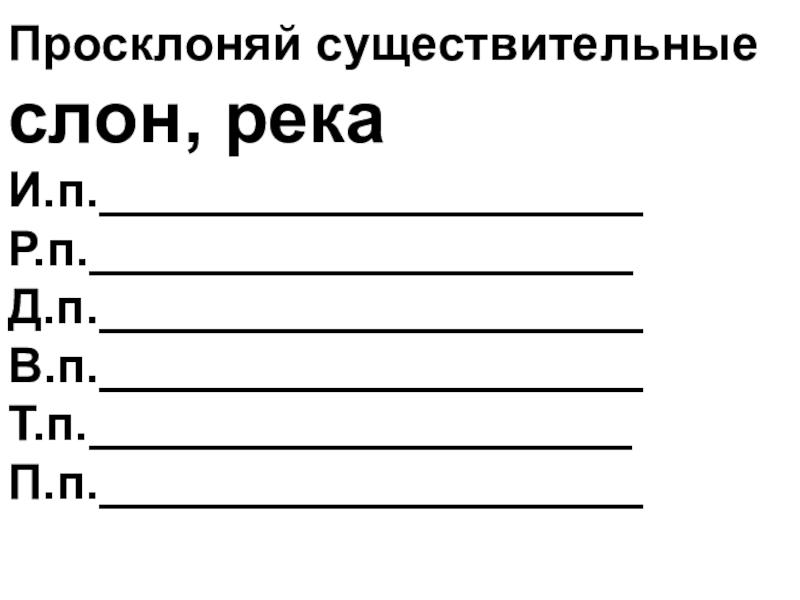 Просклоняй существительные

слон, река

И.п.____

Р.п.____

Д.п.____

В.п.____

Т.п.____

П.п.____